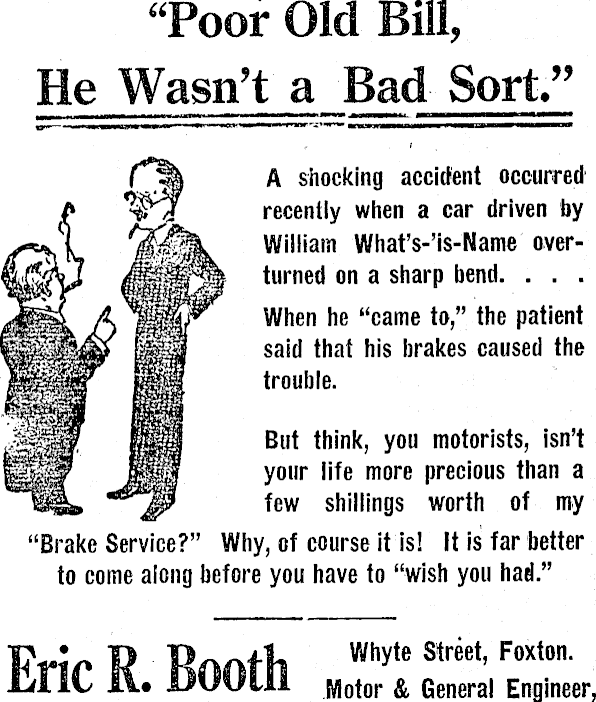 "Poor Old Bill,
He Wasn't a Bad Sort."

A shocking accident occurred recently when a car driven by William What's-'is-Name overturned on a sharp bend. . . .

When he "came to," the patient said that his brakes caused the trouble.

But think, you motorists, isn't your life more precious than a few shillings worth of my "Brake Service?" Why, of course it is! It is far better to come along before you have to "wish you had."

Eric R. Booth

Whyte Street, Foxton.
Motor & General Engineer,